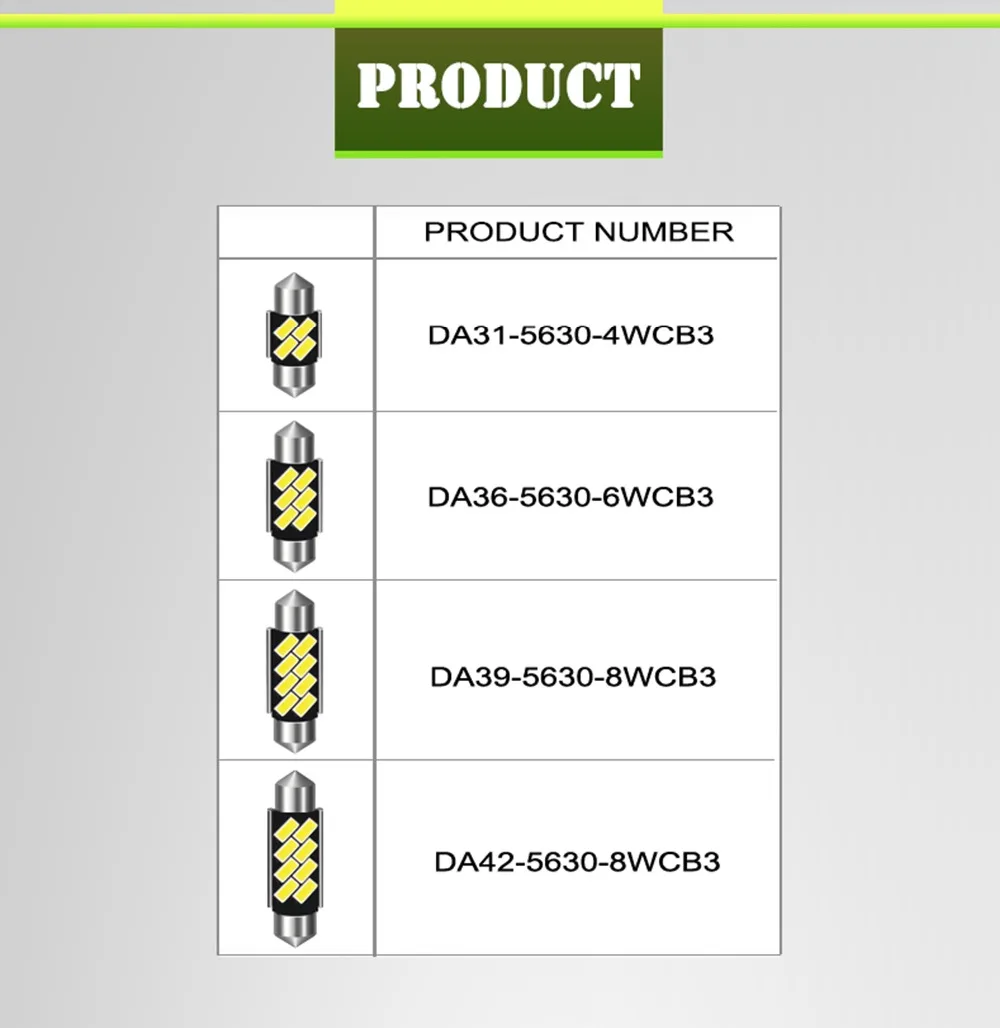 PRODUCT

|  | PRODUCT NUMBER |
|---|---|
|  | DA31-5630-4WCB3 |
|  | DA36-5630-6WCB3 |
|  | DA39-5630-8WCB3 |
|  | DA42-5630-8WCB3 |